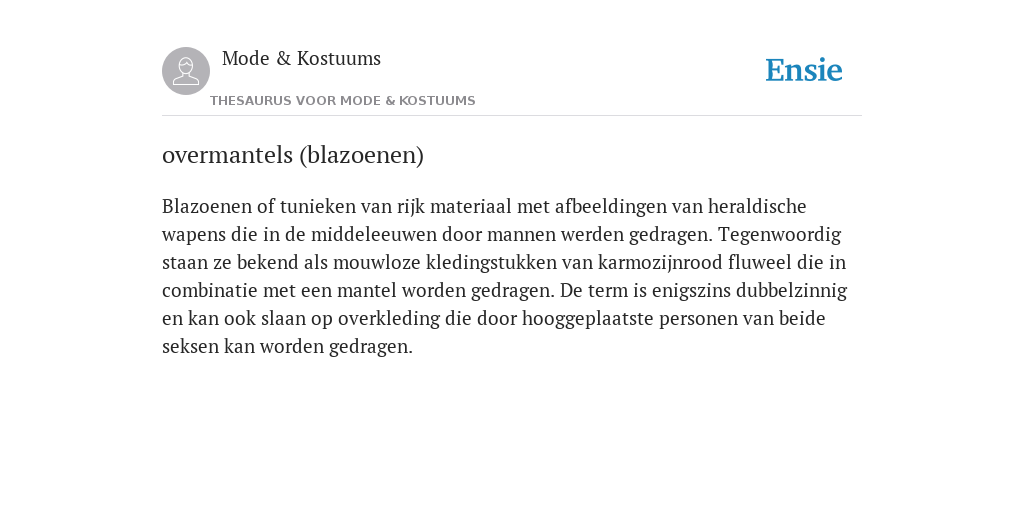 Mode & Kostuums
THESAURUS VOOR MODE & KOSTUUMS

Ensie

overmantels (blazoenen)

Blazoenen of tunieken van rijk materiaal met afbeeldingen van heraldische wapens die in de middeleeuwen door mannen werden gedragen. Tegenwoordig staan ze bekend als mouwloze kledingstukken van karmozijnrood fluweel die in combinatie met een mantel worden gedragen. De term is enigszins dubbelzinnig en kan ook slaan op overkleding die door hooggeplaatste personen van beide seksen kan worden gedragen.